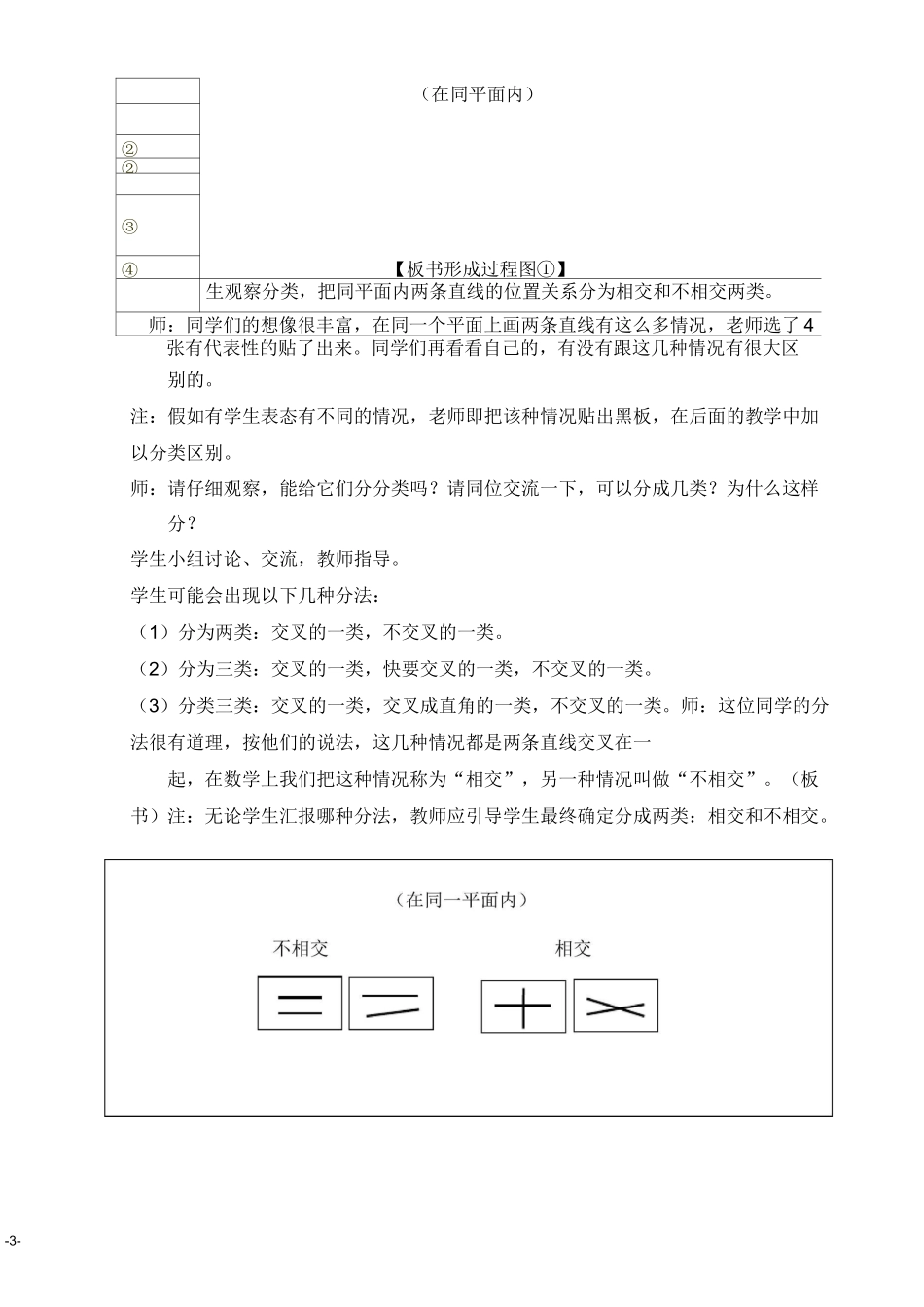 （在同平面内）

②

②

③

④

【板书形成过程图①】

生观察分类，把同平面内两条直线的位置关系分为相交和不相交两类。

师：同学们的想像很丰富，在同一个平面上画两条直线有这么多情况，老师选了 4 张有代表性的贴了出来。同学们再看看自己的，有没有跟这几种情况有很大区别的。

注：假如有学生表态有不同的情况，老师即把该种情况贴出黑板，在后面的教学中加以分类区别。

师：请仔细观察，能给它们分分类吗？请同位交流一下，可以分成几类？为什么这样分？

学生小组讨论、交流，教师指导。

学生可能会出现以下几种分法：

（1）分为两类：交叉的一类，不交叉的一类。

（2）分为三类：交叉的一类，快要交叉的一类，不交叉的一类。

（3）分类三类：交叉的一类，交叉成直角的一类，不交叉的一类。师：这位同学的分法很有道理，按他们的说法，这几种情况都是两条直线交叉在一

起，在数学上我们把这种情况称为“相交”，另一种情况叫做“不相交”。（板书）注：无论学生汇报哪种分法，教师应引导学生最终确定分成两类：相交和不相交。

（在同一平面内）

不相交

相交

-3-